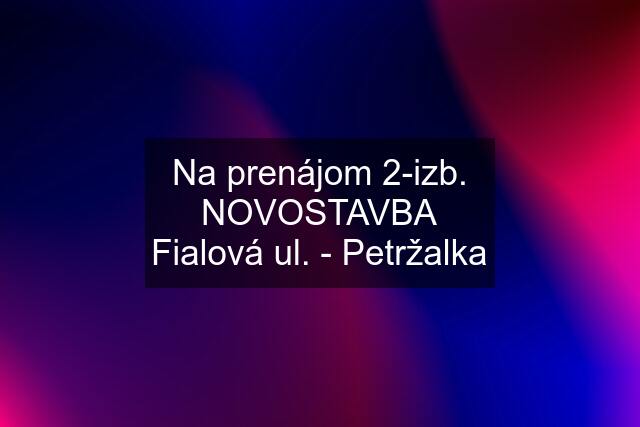 Na prenájom 2-izb. NOVOSTAVBA Fialová ul. - Petržalka